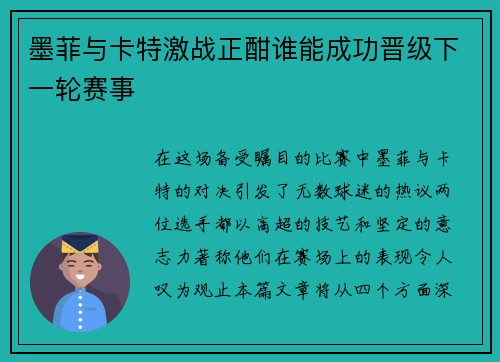 墨菲与卡特激战正酣谁能成功晋级下一轮赛事

在这场备受瞩目的比赛中墨菲与卡特的对决引发了无数球迷的热议两位选手都以高超的技艺和坚定的意志力著称他们在赛场上的表现令人叹为观止本篇文章将从四个方面深